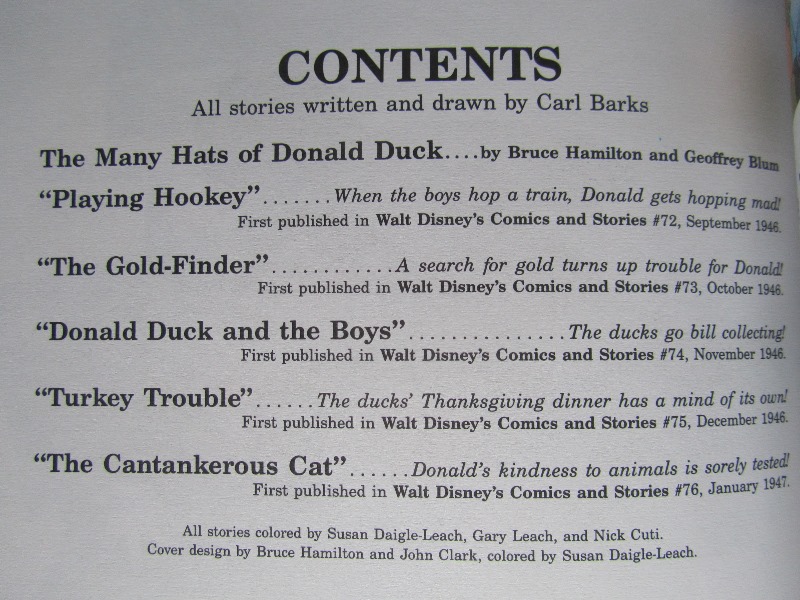 CONTENTS
All stories written and drawn by Carl Barks

The Many Hats of Donald Duck....by Bruce Hamilton and Geoffrey Blum

"Playing Hookey".......When the boys hop a train, Donald gets hopping mad!
First published in Walt Disney's Comics and Stories #72, September 1946.

"The Gold-Finder"............A search for gold turns up trouble for Donald!
First published in Walt Disney's Comics and Stories #73, October 1946.

"Donald Duck and the Boys"...............The ducks go bill collecting!
First published in Walt Disney's Comics and Stories #74, November 1946.

"Turkey Trouble"......The ducks' Thanksgiving dinner has a mind of its own!
First published in Walt Disney's Comics and Stories #75, December 1946.

"The Cantankerous Cat"......Donald's kindness to animals is sorely tested!
First published in Walt Disney's Comics and Stories #76, January 1947.

All stories colored by Susan Daigle-Leach, Gary Leach, and Nick Cuti.
Cover design by Bruce Hamilton and John Clark, colored by Susan Daigle-Leach.